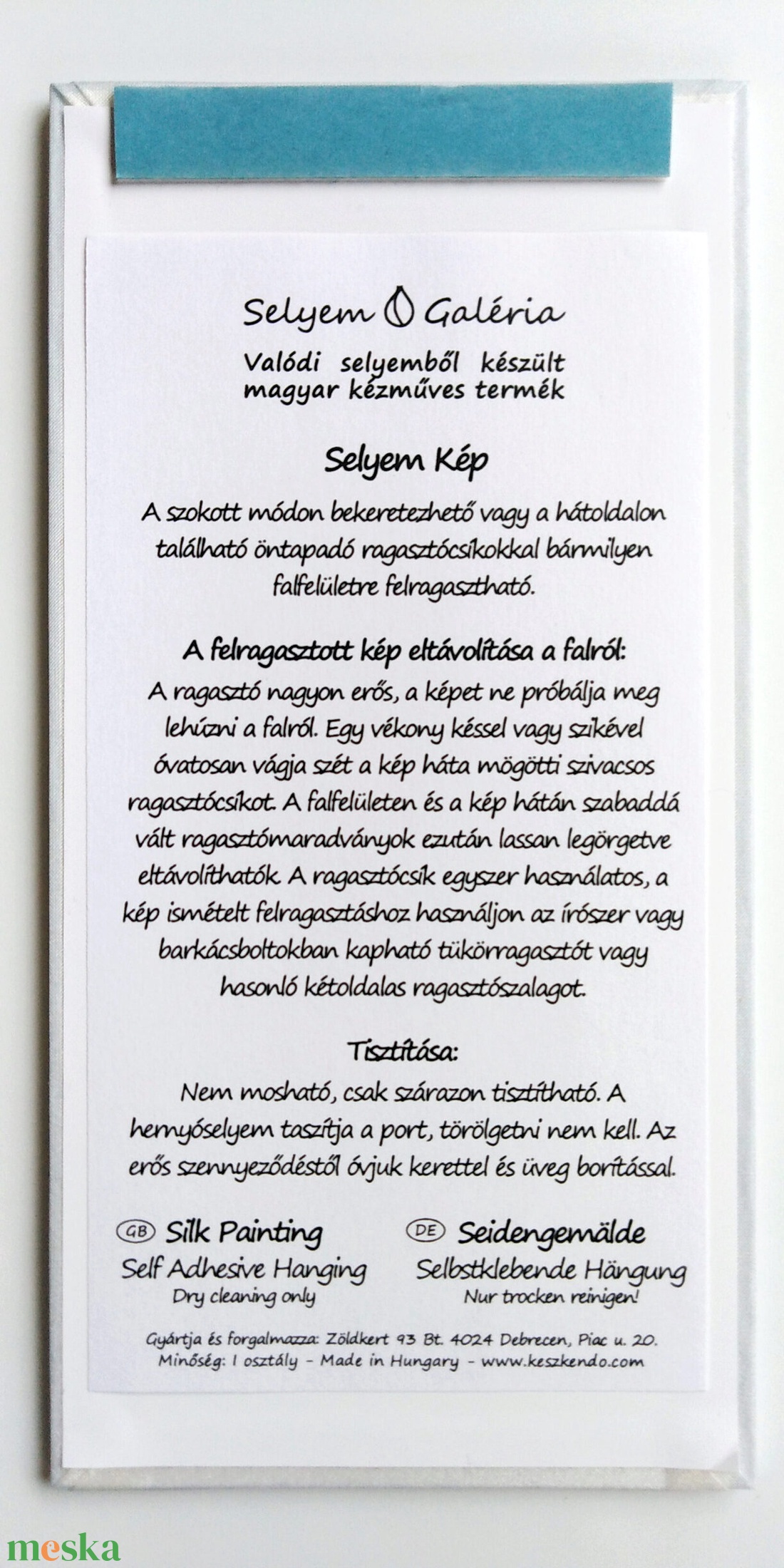 Selyem Galéria
Valódi selyemből készült magyar kézműves termék

Selyem Kép

A szokott módon bekeretezhető vagy a hátoldalon található öntapadó ragasztócsíkokkal bármilyen falfelületre felragasztható.

A felragasztott kép eltávolítása a falról:
A ragasztó nagyon erős, a képet ne próbálja meg lehúzni a falról. Egy vékony késsel vagy szikével óvatosan vágja szét a kép háta mögötti szivacsos ragasztócsíkot. A falfelületen és a kép hátán szabaddá vált ragasztómaradványok ezután lassan legörgetve eltávolíthatók. A ragasztócsík egyszer használatos, a kép ismételt felragasztáshoz használjon az írószer vagy barkácsboltokban kapható tükörragasztót vagy hasonló kétoldalas ragasztószalagot.

Tisztítása:
Nem mosható, csak szárazon tisztítható. A hernyóselyem taszítja a port, törölgetni nem kell. Az erős szennyeződéstől óvjuk kerettel és üveg borítással.

GB Silk Painting
Self Adhesive Hanging
Dry cleaning only

DE Seidengemälde
Selbstklebende Hängung
Nur trocken reinigen!

Gyártja és forgalmazza: Zöldkert 93 Bt. 4024 Debrecen, Piac u. 20.
Minőség: I osztály - Made in Hungary - www.keszkendo.com

meska